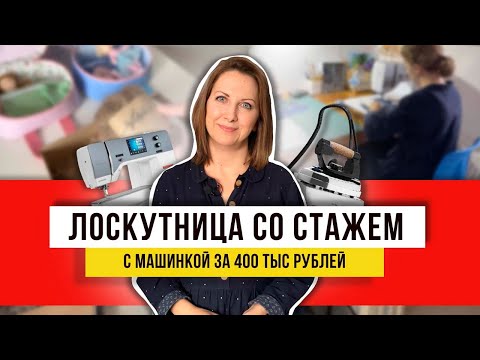 ЛОСКУТНИЦА СО СТАЖЕМ

С МАШИНКОЙ ЗА 400 ТЫС РУБЛЕЙ